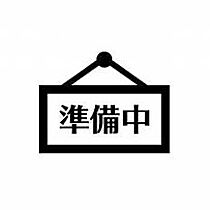 準備中